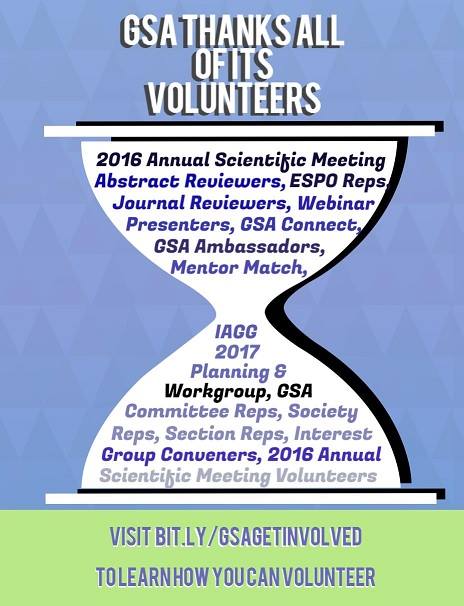 GSA THANKS ALL OF ITS VOLUNTEERS

2016 Annual Scientific Meeting Abstract Reviewers, ESPO Reps, Journal Reviewers, Webinar Presenters, GSA Connect, GSA Ambassadors, Mentor Match,

IAGG 2017 Planning & Workgroup, GSA Committee Reps, Society Reps, Section Reps, Interest Group Conveners, 2016 Annual Scientific Meeting Volunteers

VISIT BIT.LY/GSAGETINVOLVED

TO LEARN HOW YOU CAN VOLUNTEER